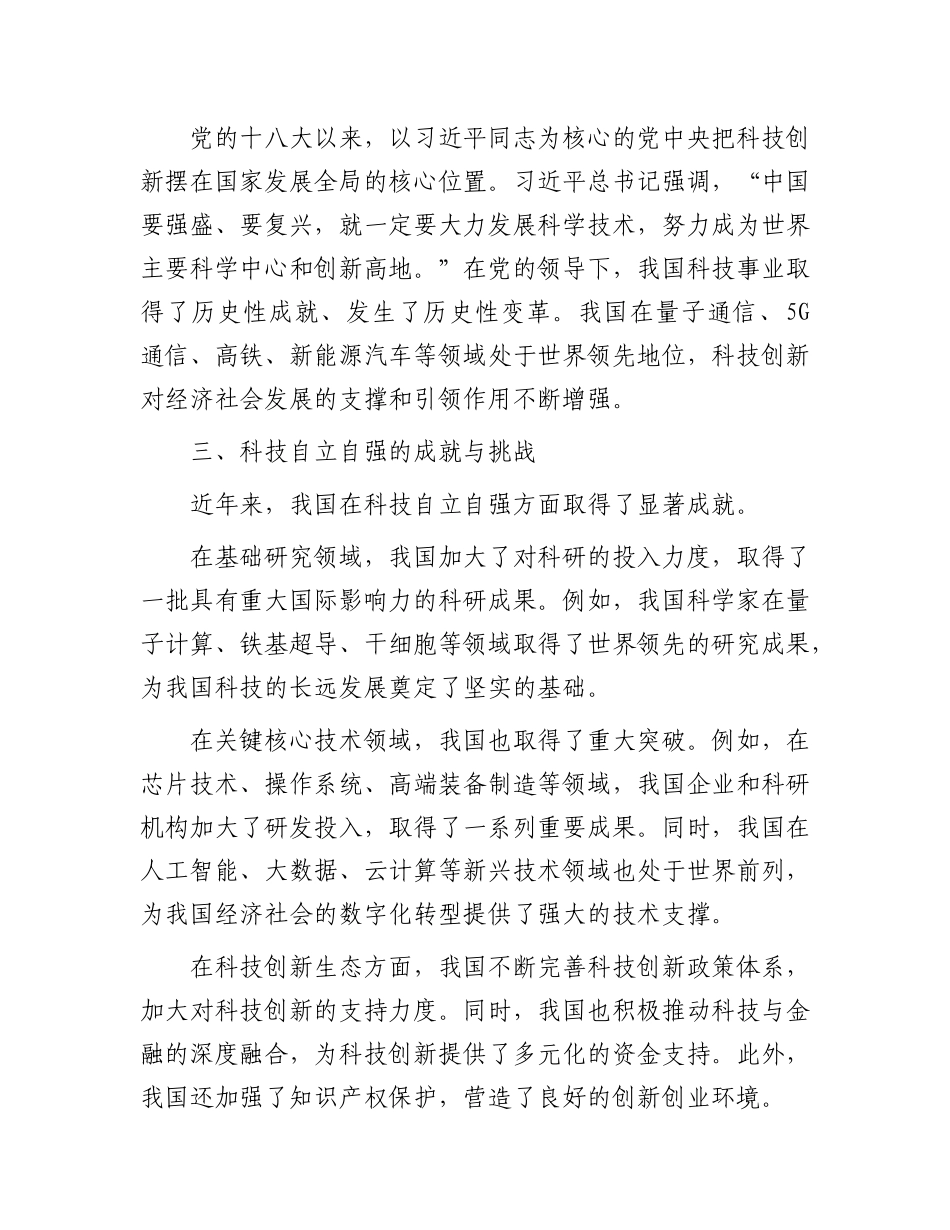 党的十八大以来，以习近平同志为核心的党中央把科技创新摆在国家发展全局的核心位置。习近平总书记强调，“中国要强盛、要复兴，就一定要大力发展科学技术，努力成为世界主要科学中心和创新高地。”在党的领导下，我国科技事业取得了历史性成就、发生了历史性变革。我国在量子通信、5G通信、高铁、新能源汽车等领域处于世界领先地位，科技创新对经济社会发展的支撑和引领作用不断增强。

三、科技自立自强的成就与挑战

近年来，我国在科技自立自强方面取得了显著成就。

在基础研究领域，我国加大了对科研的投入力度，取得了一批具有重大国际影响力的科研成果。例如，我国科学家在量子计算、铁基超导、干细胞等领域取得了世界领先的研究成果，为我国科技的长远发展奠定了坚实的基础。

在关键核心技术领域，我国也取得了重大突破。例如，在芯片技术、操作系统、高端装备制造等领域，我国企业和科研机构加大了研发投入，取得了一系列重要成果。同时，我国在人工智能、大数据、云计算等新兴技术领域也处于世界前列，为我国经济社会的数字化转型提供了强大的技术支撑。

在科技创新生态方面，我国不断完善科技创新政策体系，加大对科技创新的支持力度。同时，我国也积极推动科技与金融的深度融合，为科技创新提供了多元化的资金支持。此外，我国还加强了知识产权保护，营造了良好的创新创业环境。